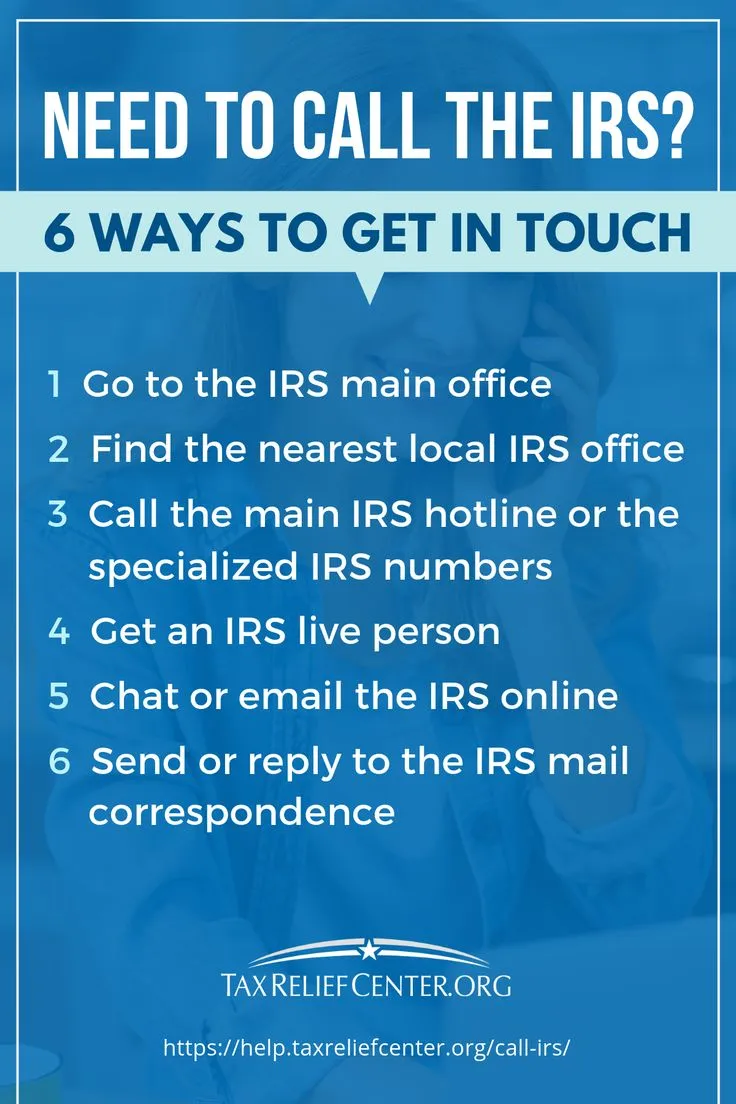 NEED TO CALL THE IRS?

6 WAYS TO GET IN TOUCH

1 Go to the IRS main office

2 Find the nearest local IRS office

3 Call the main IRS hotline or the specialized IRS numbers

4 Get an IRS live person

5 Chat or email the IRS online

6 Send or reply to the IRS mail correspondence

TAXRELIEFCENTER.ORG

https://help.taxreliefcenter.org/call-irs/